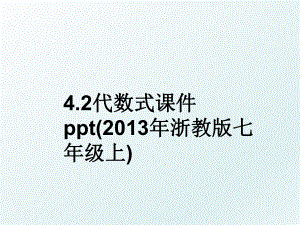 4.2代数式课件ppt(2013年浙教版七年级上)